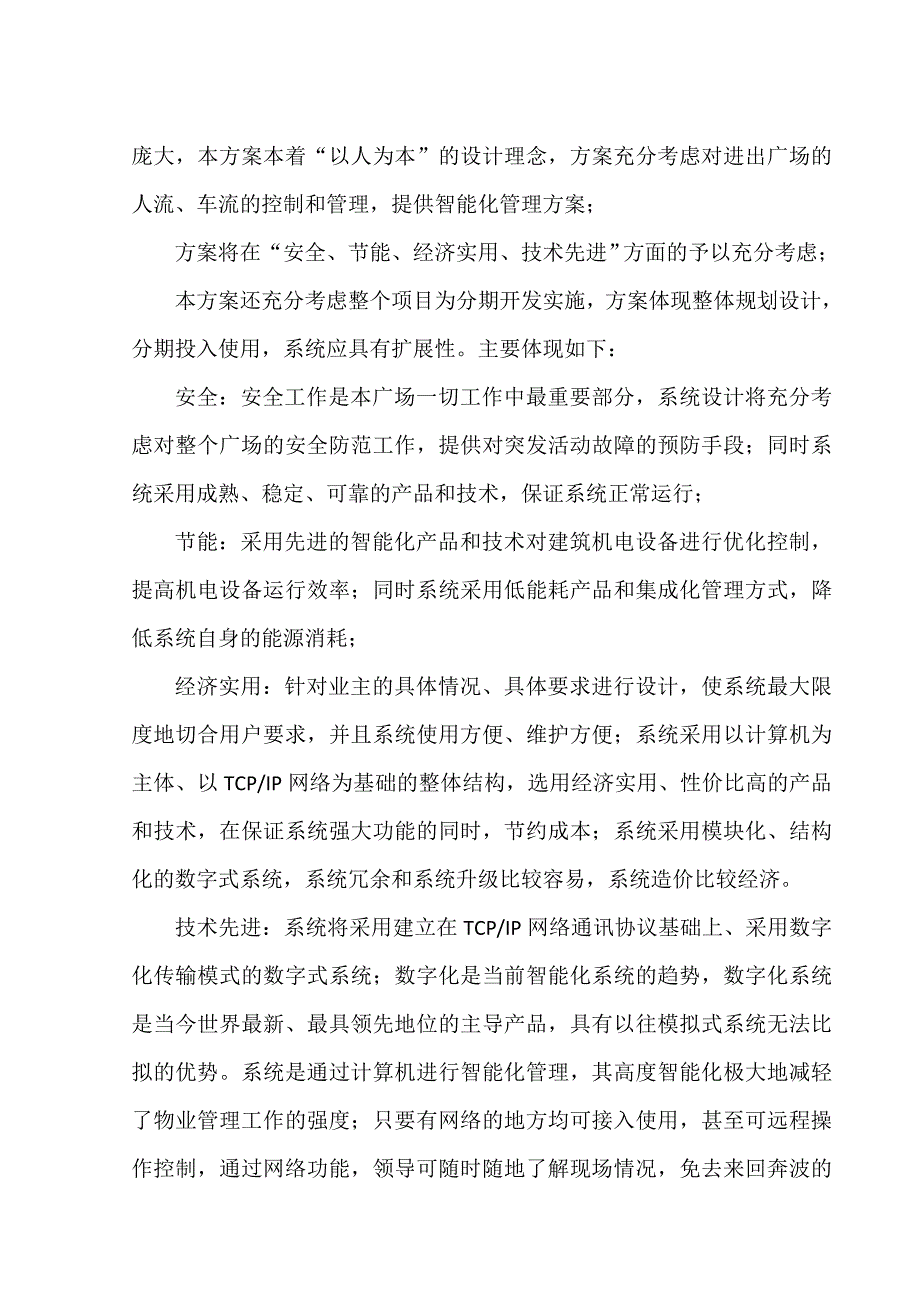 庞大，本方案本着“以人为本”的设计理念，方案充分考虑对进出广场的人流、车流的控制和管理，提供智能化管理方案；

方案将在“安全、节能、经济实用、技术先进”方面的予以充分考虑；

本方案还充分考虑整个项目为分期开发实施，方案体现整体规划设计，分期投入使用，系统应具有扩展性。主要体现如下：

安全：安全工作是本广场一切工作中最重要部分，系统设计将充分考虑对整个广场的安全防范工作，提供对突发活动故障的预防手段；同时系统采用成熟、稳定、可靠的产品和技术，保证系统正常运行；

节能：采用先进的智能化产品和技术对建筑机电设备进行优化控制，提高机电设备运行效率；同时系统采用低能耗产品和集成化管理方式，降低系统自身的能源消耗；

经济实用：针对业主的具体情况、具体要求进行设计，使系统最大限度地切合用户要求，并且系统使用方便、维护方便；系统采用以计算机为主体、以 TCP/IP 网络为基础的整体结构，选用经济实用、性价比高的产品和技术，在保证系统强大功能的同时，节约成本；系统采用模块化、结构化的数字式系统，系统冗余和系统升级比较容易，系统造价比较经济。

技术先进：系统将采用建立在 TCP/IP 网络通讯协议基础上、采用数字化传输模式的数字式系统；数字化是当前智能化系统的趋势，数字化系统是当今世界最新、最具领先地位的主导产品，具有以往模拟式系统无法比拟的优势。系统是通过计算机进行智能化管理，其高度智能化极大地减轻了物业管理工作的强度；只要有网络的地方均可接入使用，甚至可远程操作控制，通过网络功能，领导可随时随地了解现场情况，免去来回奔波的